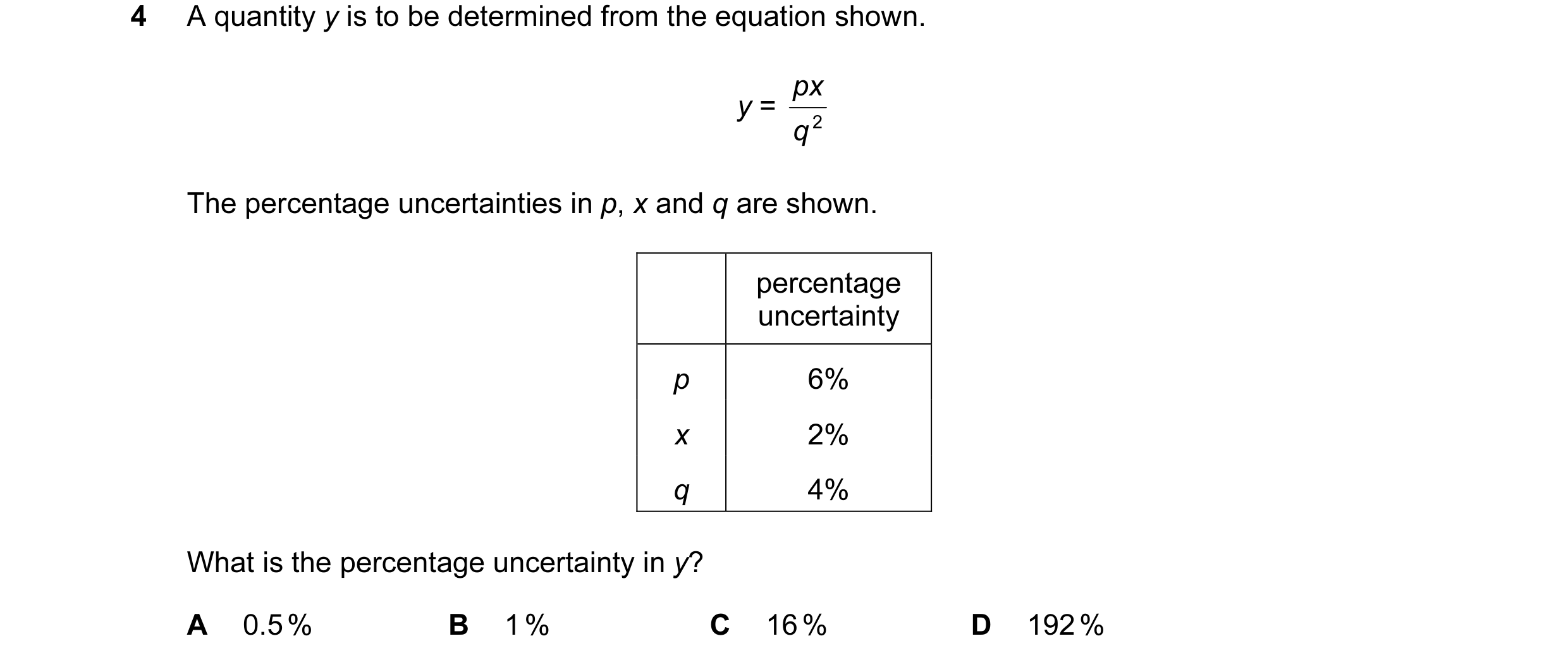 4 A quantity $y$ is to be determined from the equation shown.

$y = \frac{px}{q^2}$

The percentage uncertainties in $p$, $x$ and $q$ are shown.

| | percentage uncertainty |
|---|---|
| $p$ | 6% |
| $x$ | 2% |
| $q$ | 4% |

What is the percentage uncertainty in $y$?

A 0.5%
B 1%
C 16%
D 192%